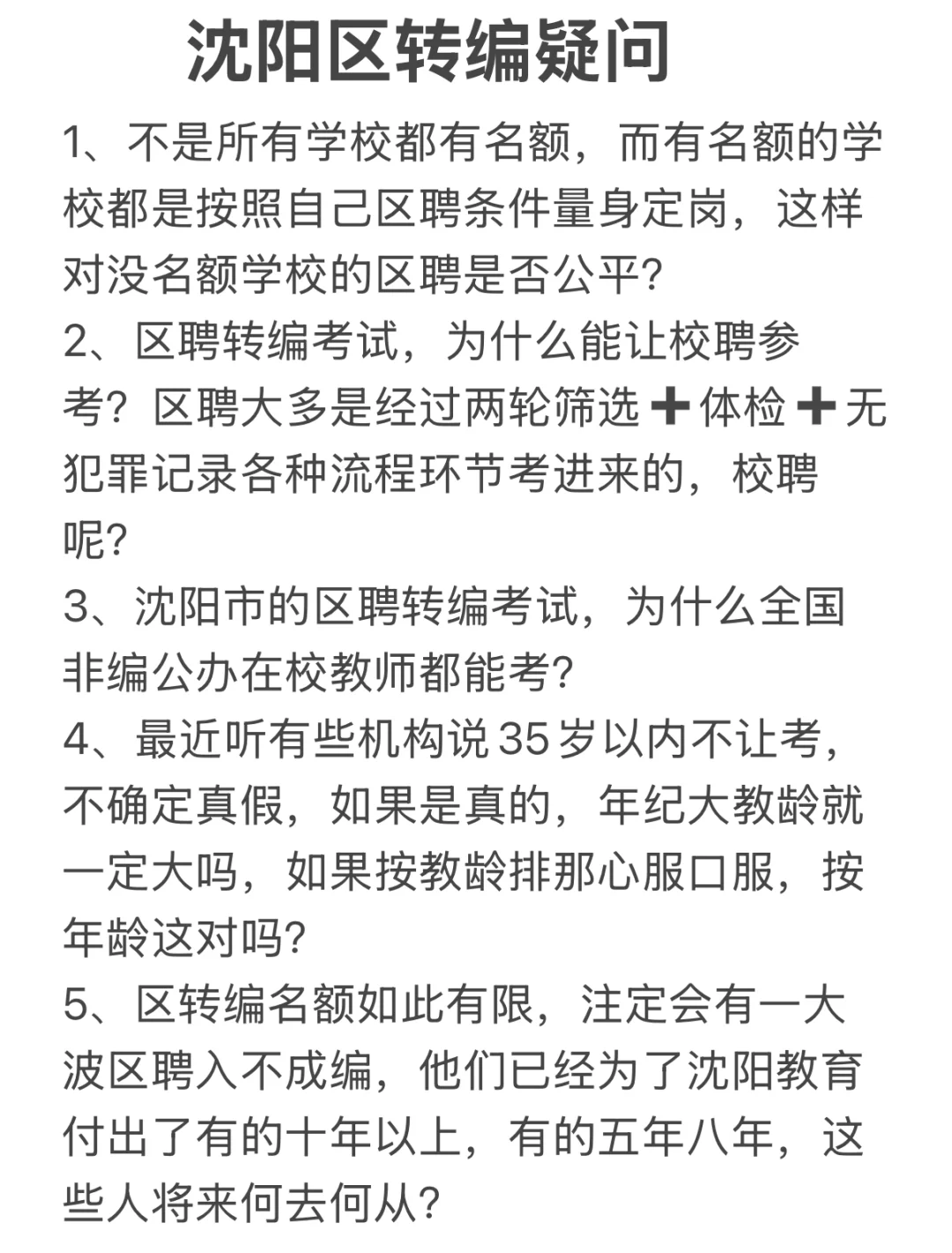 沈阳区转编疑问

1、不是所有学校都有名额，而有名额的学校都是按照自己区聘条件量身定岗，这样对没名额学校的区聘是否公平?

2、区聘转编考试，为什么能让校聘参考？区聘大多是经过两轮筛选➕体检➕无犯罪记录各种流程环节考进来的，校聘呢?

3、沈阳市的区聘转编考试，为什么全国非编公办在校教师都能考?

4、最近听有些机构说35岁以内不让考，不确定真假，如果是真的，年纪大教龄就一定大吗，如果按教龄排那心服口服，按年龄这对吗?

5、区转编名额如此有限，注定会有一大波区聘入不成编，他们已经为了沈阳教育付出了有的十年以上，有的五年八年，这些人将来何去何从?